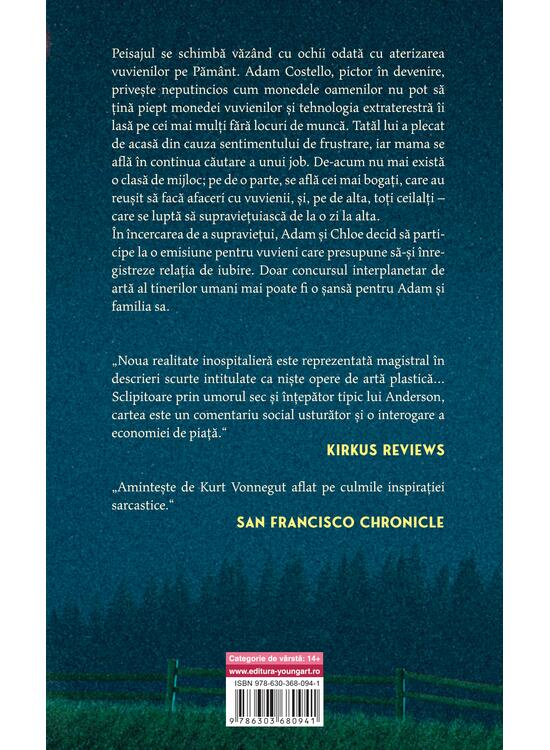 Peisajul se schimbă văzând cu ochii odată cu aterizarea vuvienilor pe Pământ. Adam Costello, pictor în devenire, privește neputincios cum monedele oamenilor nu pot să țină piept monedei vuvienilor și tehnologia extraterestră îi lasă pe cei mai mulți fără locuri de muncă. Tatăl lui a plecat de acasă din cauza sentimentului de frustrare, iar mama se află în continua căutare a unui job. De-acum nu mai există o clasă de mijloc; pe de o parte, se află cei mai bogați, care au reușit să facă afaceri cu vuvienii, și, pe de alta, toți ceilalți – care se luptă să supraviețuiască de la o zi la alta.
În încercarea de a supraviețui, Adam și Chloe decid să participe la o emisiune pentru vuvieni care presupune să-și înregistreze relația de iubire. Doar concursul interplanetar de artă al tinerilor umani mai poate fi o șansă pentru Adam și familia sa.

„Noua realitate inospitalieră este reprezentată magistral în descrieri scurte intitulate ca niște opere de artă plastică... Sclipitoare prin umorul sec și înțepător tipic lui Anderson, cartea este un comentariu social usturător și o interogare a economiei de piață."

KIRKUS REVIEWS

„Amintește de Kurt Vonnegut aflat pe culmile inspirației sarcastice."

SAN FRANCISCO CHRONICLE

Categorie de vârstă: 14+
www.editura-youngart.ro
ISBN 978-630-368-094-1
9 786303 680941